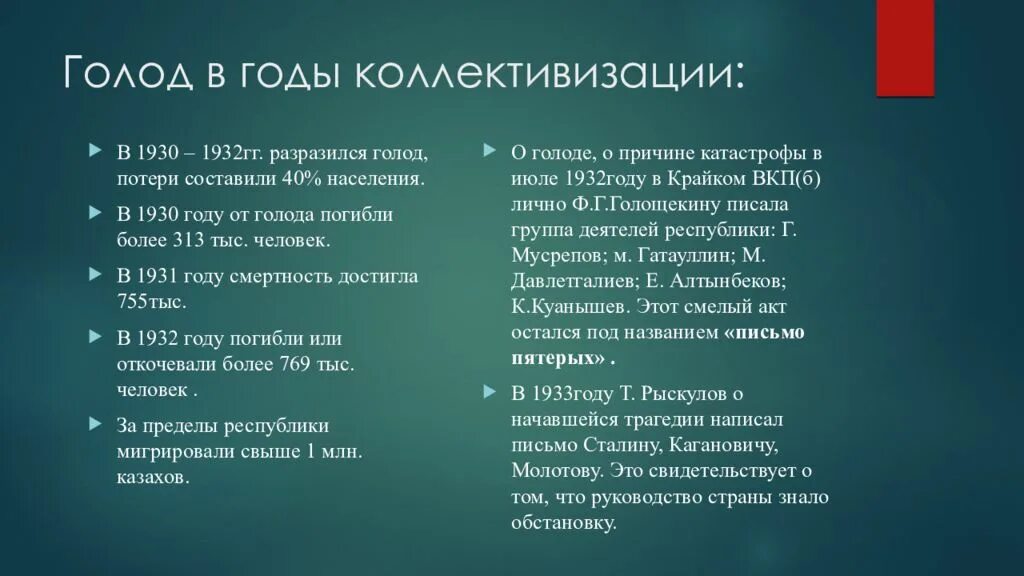 Голод в годы коллективизации:

В 1930 – 1932гг. разразился голод, потери составили 40% населения.

В 1930 году от голода погибли более 313 тыс. человек.

В 1931 году смертность достигла 755тыс.

В 1932 году погибли или откочевали более 769 тыс. человек .

За пределы республики мигрировали свыше 1 млн. казахов.

О голоде, о причине катастрофы в июле 1932году в Крайком ВКП(б) лично Ф.Г.Голощекину писала группа деятелей республики: Г. Мусрепов; м. Гатауллин; М. Давлетгалиев; Е. Алтынбеков; К.Куанышев. Этот смелый акт остался под названием «письмо пятерых» .

В 1933году Т. Рыскулов о начавшейся трагедии написал письмо Сталину, Кагановичу, Молотову. Это свидетельствует о том, что руководство страны знало обстановку.